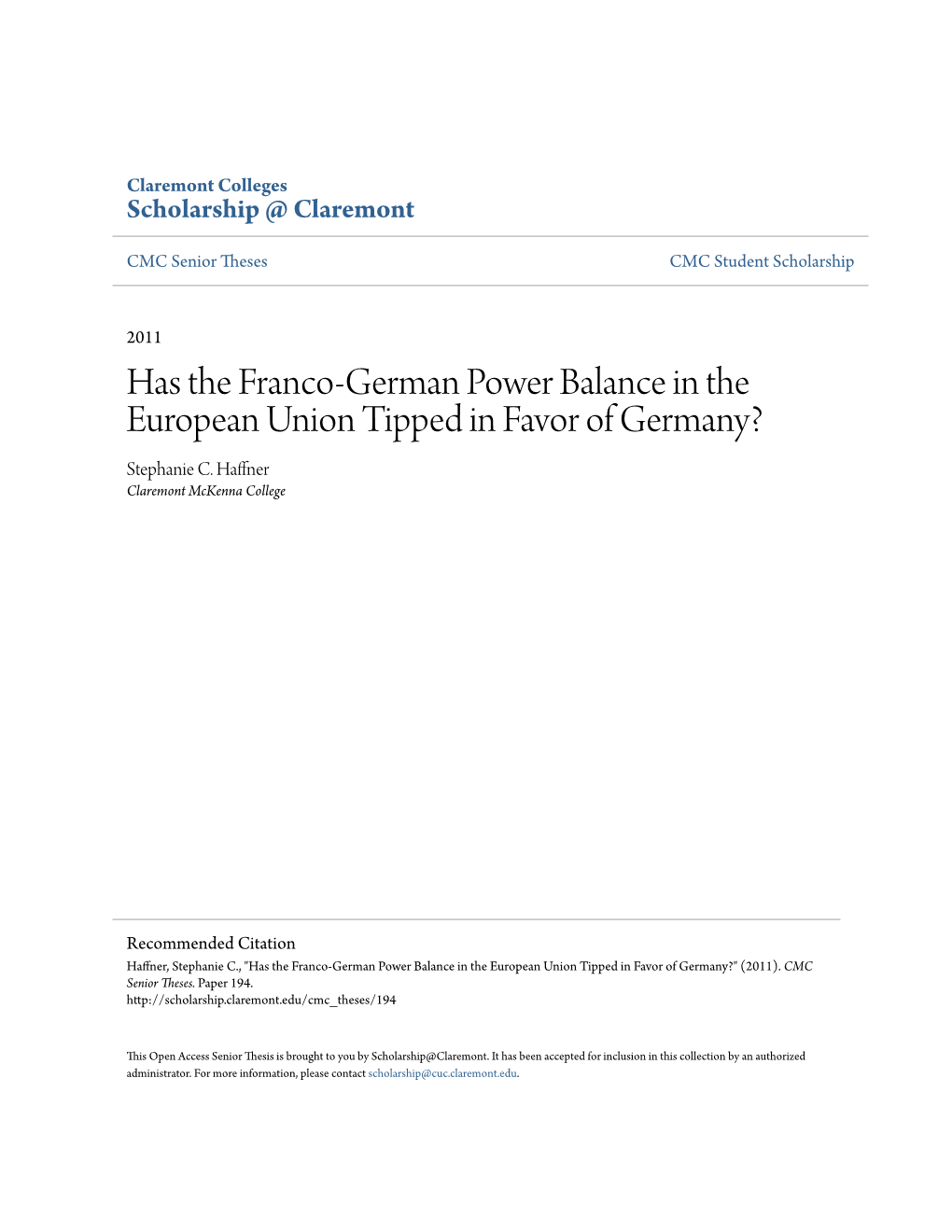 Claremont Colleges
Scholarship @ Claremont

CMC Senior Theses

CMC Student Scholarship

2011

Has the Franco-German Power Balance in the European Union Tipped in Favor of Germany?

Stephanie C. Haffner
Claremont McKenna College

Recommended Citation
Haffner, Stephanie C., "Has the Franco-German Power Balance in the European Union Tipped in Favor of Germany?" (2011). CMC Senior Theses. Paper 194.
http://scholarship.claremont.edu/cmc_theses/194

This Open Access Senior Thesis is brought to you by Scholarship@Claremont. It has been accepted for inclusion in this collection by an authorized administrator. For more information, please contact scholarship@cuc.claremont.edu.